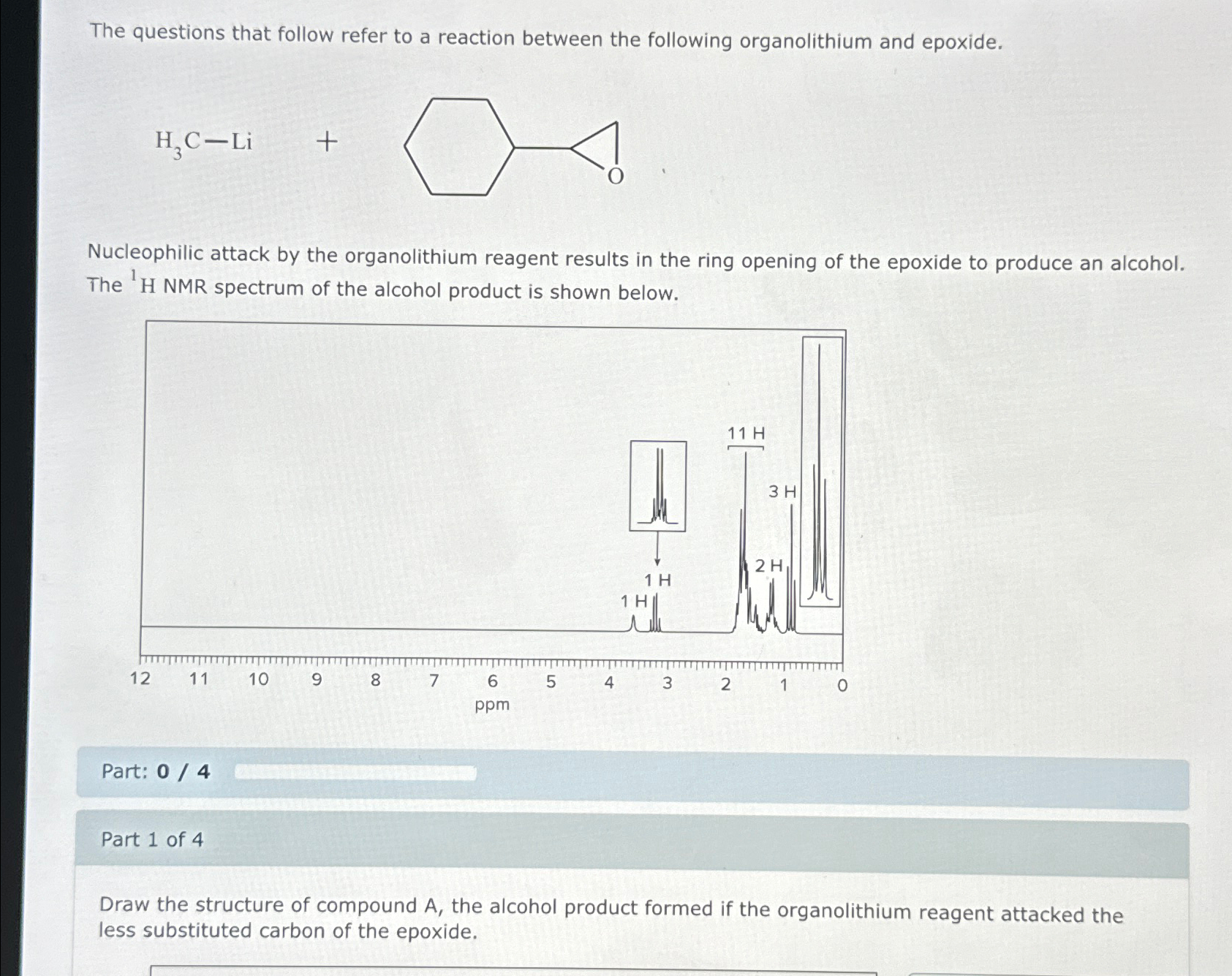 The questions that follow refer to a reaction between the following organolithium and epoxide.

$H_3C-Li$ +

O

Nucleophilic attack by the organolithium reagent results in the ring opening of the epoxide to produce an alcohol. The $^1H$ NMR spectrum of the alcohol product is shown below.

11 H

3 H

2 H

1 H

1 H

12 11 10 9 8 7 6 5 4 3 2 1 0
ppm

Part: 0 / 4

Part 1 of 4

Draw the structure of compound A, the alcohol product formed if the organolithium reagent attacked the less substituted carbon of the epoxide.